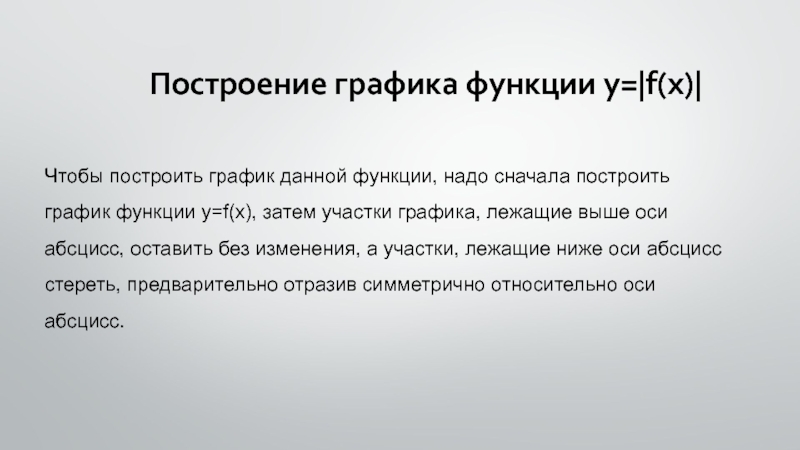 Построение графика функции $y=|f(x)|$

Чтобы построить график данной функции, надо сначала построить график функции $y=f(x)$, затем участки графика, лежащие выше оси абсцисс, оставить без изменения, а участки, лежащие ниже оси абсцисс стереть, предварительно отразив симметрично относительно оси абсцисс.